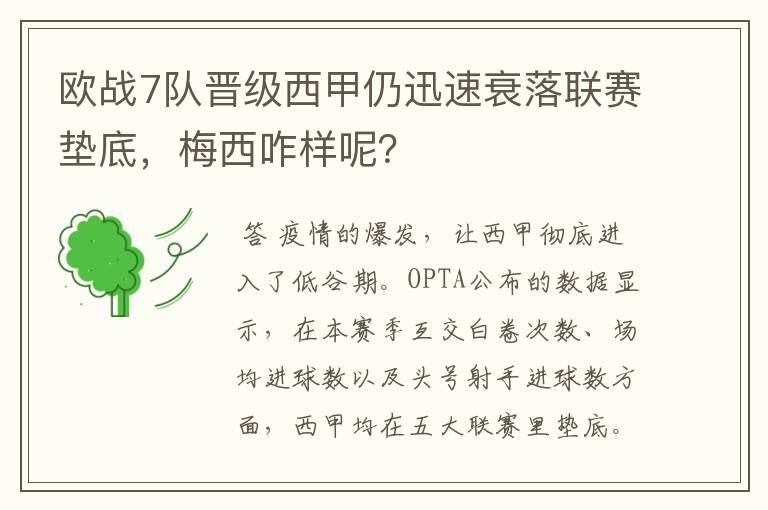 欧战7队晋级西甲仍迅速衰落联赛垫底，梅西咋样呢？

答 疫情的爆发，让西甲彻底进入了低谷期。OPTA公布的数据显示，在本赛季互交白卷次数、场均进球数以及头号射手进球数方面，西甲均在五大联赛里垫底。